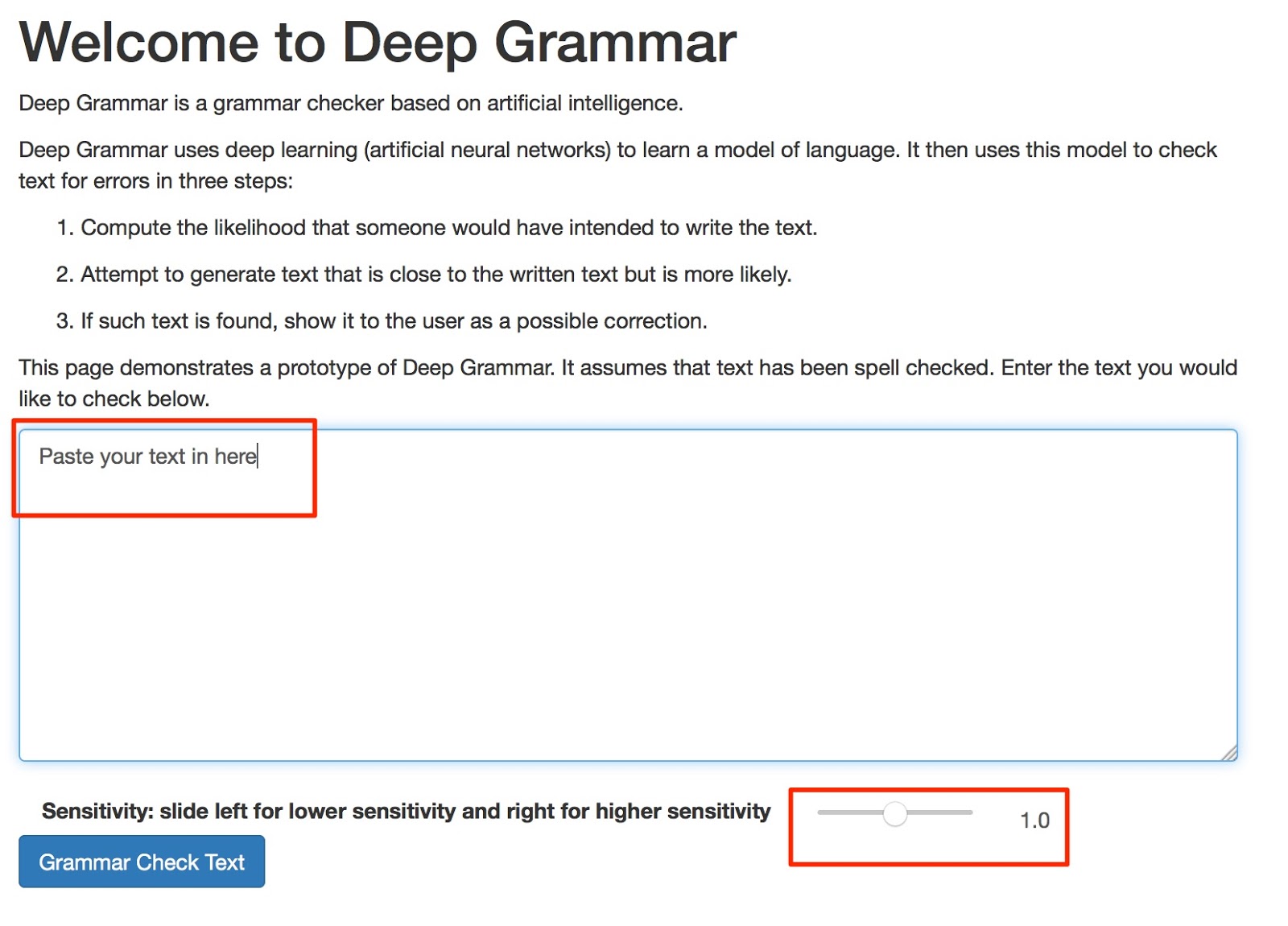 Welcome to Deep Grammar

Deep Grammar is a grammar checker based on artificial intelligence.

Deep Grammar uses deep learning (artificial neural networks) to learn a model of language. It then uses this model to check text for errors in three steps:

1. Compute the likelihood that someone would have intended to write the text.

2. Attempt to generate text that is close to the written text but is more likely.

3. If such text is found, show it to the user as a possible correction.

This page demonstrates a prototype of Deep Grammar. It assumes that text has been spell checked. Enter the text you would like to check below.

Paste your text in here

Sensitivity: slide left for lower sensitivity and right for higher sensitivity

1.0

Grammar Check Text